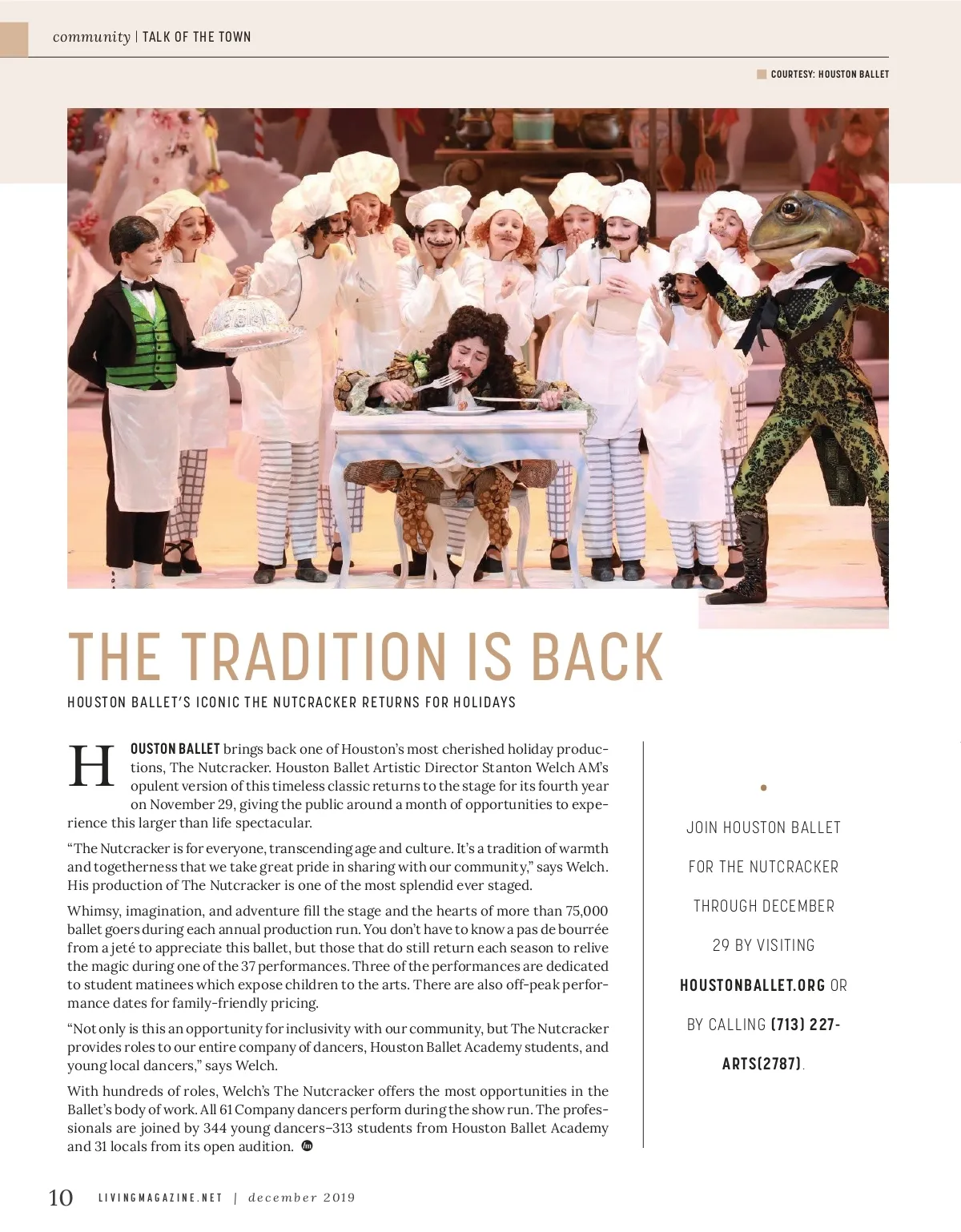 community | TALK OF THE TOWN

COURTESY: HOUSTON BALLET

THE TRADITION IS BACK

HOUSTON BALLET'S ICONIC THE NUTCRACKER RETURNS FOR HOLIDAYS

HOUSTON BALLET brings back one of Houston's most cherished holiday productions, The Nutcracker. Houston Ballet Artistic Director Stanton Welch AM's opulent version of this timeless classic returns to the stage for its fourth year on November 29, giving the public around a month of opportunities to experience this larger than life spectacular.

"The Nutcracker is for everyone, transcending age and culture. It's a tradition of warmth and togetherness that we take great pride in sharing with our community," says Welch. His production of The Nutcracker is one of the most splendid ever staged.

Whimsy, imagination, and adventure fill the stage and the hearts of more than 75,000 ballet goers during each annual production run. You don't have to know a pas de bourrée from a jeté to appreciate this ballet, but those that do still return each season to relive the magic during one of the 37 performances. Three of the performances are dedicated to student matinees which expose children to the arts. There are also off-peak performance dates for family-friendly pricing.

"Not only is this an opportunity for inclusivity with our community, but The Nutcracker provides roles to our entire company of dancers, Houston Ballet Academy students, and young local dancers," says Welch.

With hundreds of roles, Welch's The Nutcracker offers the most opportunities in the Ballet's body of work. All 61 Company dancers perform during the show run. The professionals are joined by 344 young dancers–313 students from Houston Ballet Academy and 31 locals from its open audition.

JOIN HOUSTON BALLET FOR THE NUTCRACKER THROUGH DECEMBER 29 BY VISITING HOUSTONBALLET.ORG OR BY CALLING (713) 227-ARTS(2787).

10 LIVINGMAGAZINE.NET | december 2019